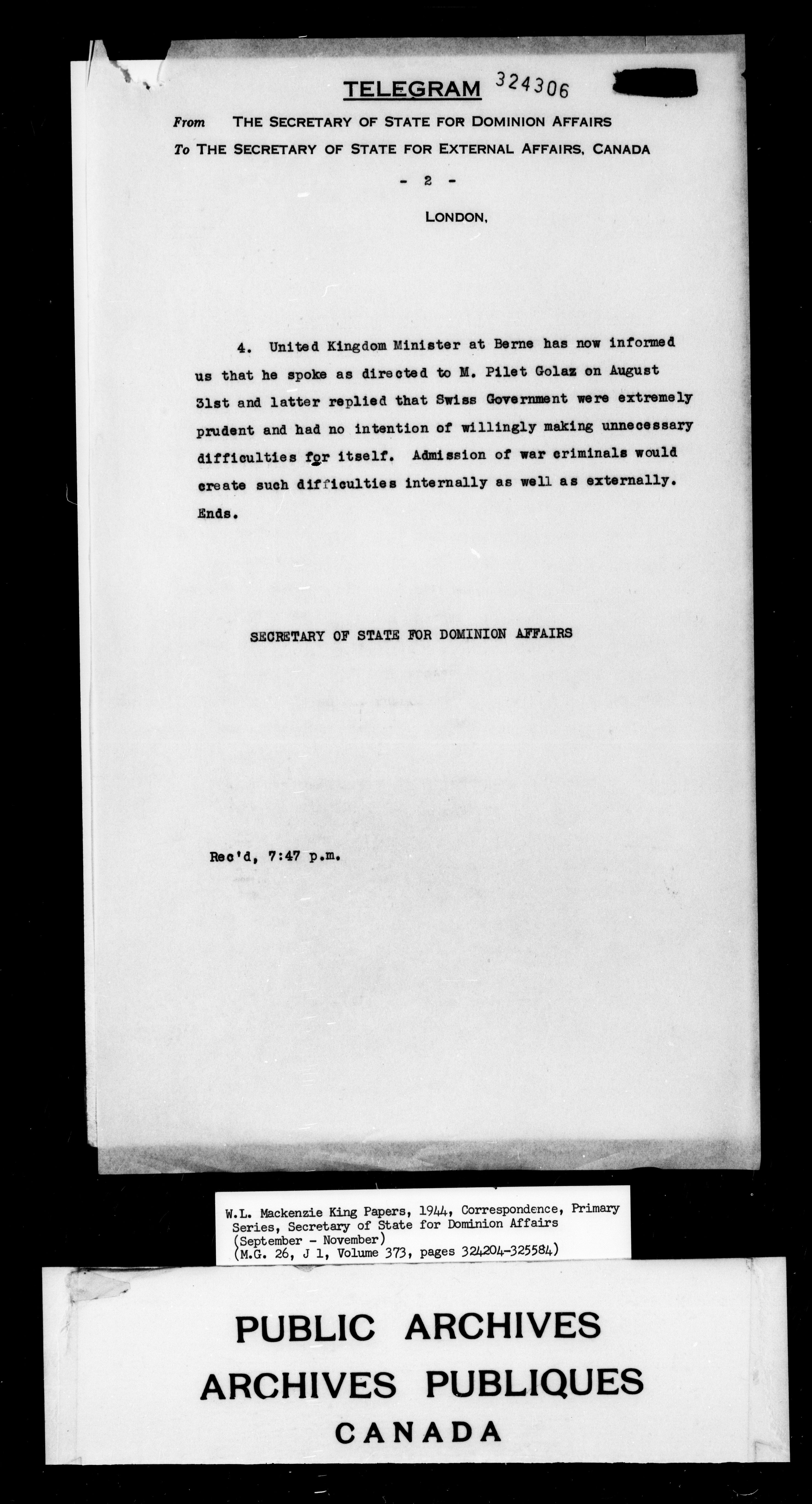 TELEGRAM 324306

From THE SECRETARY OF STATE FOR DOMINION AFFAIRS
To THE SECRETARY OF STATE FOR EXTERNAL AFFAIRS, CANADA

- 2 -

LONDON,

4. United Kingdom Minister at Berne has now informed us that he spoke as directed to M. Pilet Golaz on August 31st and latter replied that Swiss Government were extremely prudent and had no intention of willingly making unnecessary difficulties for itself. Admission of war criminals would create such difficulties internally as well as externally. Ends.

SECRETARY OF STATE FOR DOMINION AFFAIRS

Rec'd, 7:47 p.m.

W.L. Mackenzie King Papers, 1944, Correspondence, Primary Series, Secretary of State for Dominion Affairs (September - November) (M.G. 26, J 1, Volume 373, pages 324204-325584)

PUBLIC ARCHIVES
ARCHIVES PUBLIQUES
CANADA